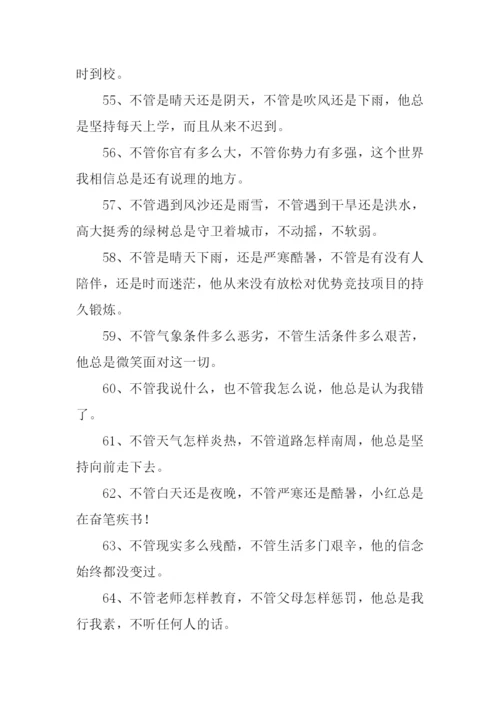 时到校。

55、不管是晴天还是阴天，不管是吹风还是下雨，他总是坚持每天上学，而且从来不迟到。

56、不管你官有多么大，不管你势力有多强，这个世界我相信总是还有说理的地方。

57、不管遇到风沙还是雨雪，不管遇到干旱还是洪水，高大挺秀的绿树总是守卫着城市，不动摇，不软弱。

58、不管是晴天下雨，还是严寒酷暑，不管是有没有人陪伴，还是时而迷茫，他从来没有放松对优势竞技项目的持久锻炼。

59、不管气象条件多么恶劣，不管生活条件多么艰苦，他总是微笑面对这一切。

60、不管我说什么，也不管我怎么说，他总是认为我错了。

61、不管天气怎样炎热，不管道路怎样南周，他总是坚持向前走下去。

62、不管白天还是夜晚，不管严寒还是酷暑，小红总是在奋笔疾书！

63、不管现实多么残酷，不管生活多门艰辛，他的信念始终都没变过。

64、不管老师怎样教育，不管父母怎样惩罚，他总是我行我素，不听任何人的话。